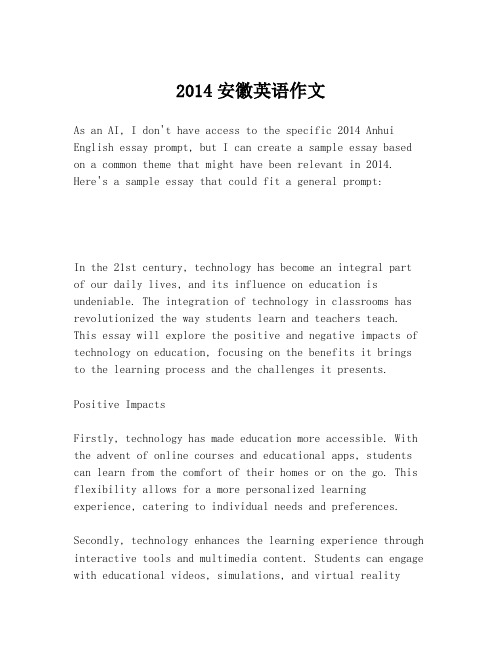 2014 安徽英语作文

As an AI, I don't have access to the specific 2014 Anhui English essay prompt, but I can create a sample essay based on a common theme that might have been relevant in 2014. Here's a sample essay that could fit a general prompt:

In the 21st century, technology has become an integral part of our daily lives, and its influence on education is undeniable. The integration of technology in classrooms has revolutionized the way students learn and teachers teach. This essay will explore the positive and negative impacts of technology on education, focusing on the benefits it brings to the learning process and the challenges it presents.

Positive Impacts

Firstly, technology has made education more accessible. With the advent of online courses and educational apps, students can learn from the comfort of their homes or on the go. This flexibility allows for a more personalized learning experience, catering to individual needs and preferences.

Secondly, technology enhances the learning experience through interactive tools and multimedia content. Students can engage with educational videos, simulations, and virtual reality